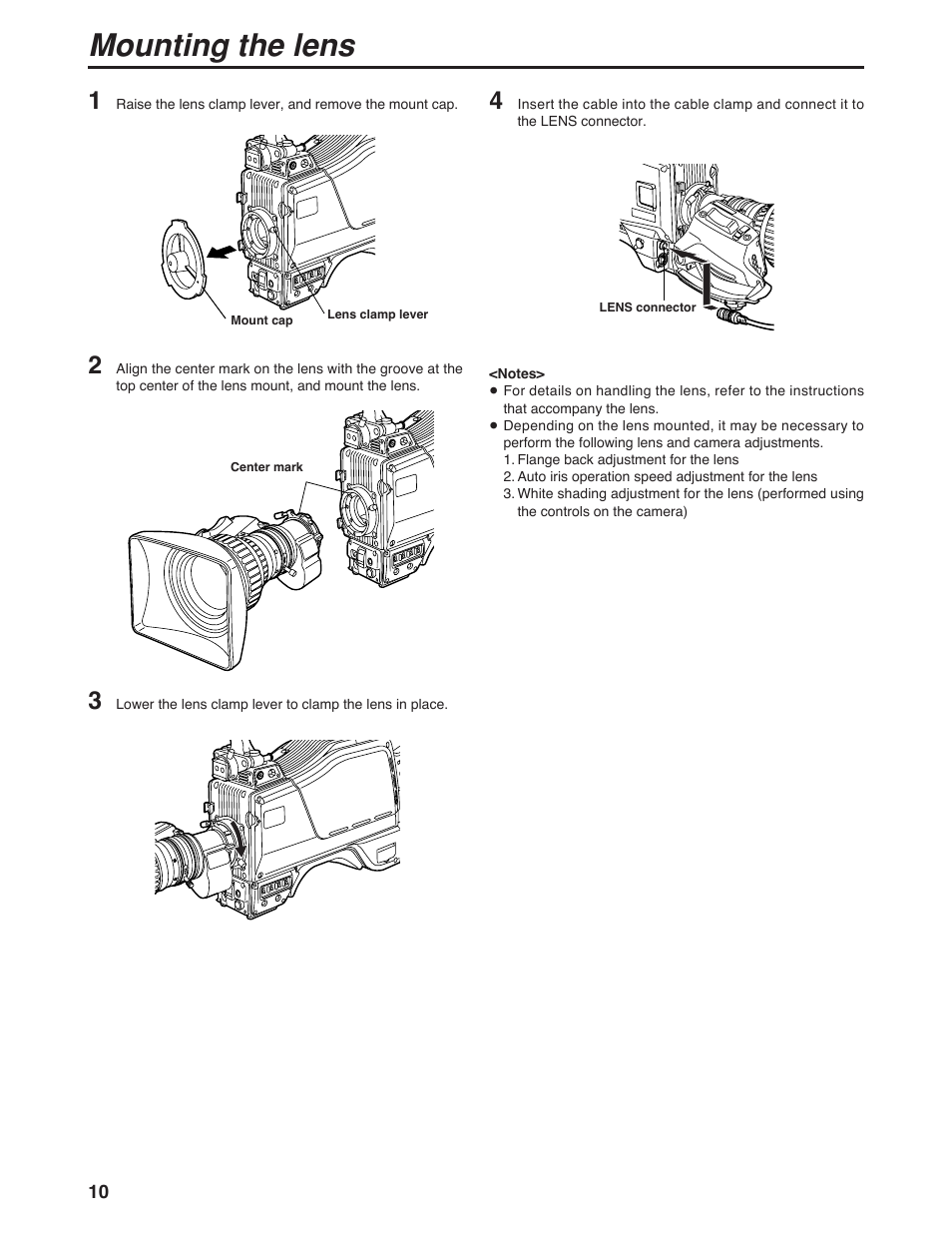 Mounting the lens

1 Raise the lens clamp lever, and remove the mount cap.

Mount cap

Lens clamp lever

2 Align the center mark on the lens with the groove at the top center of the lens mount, and mount the lens.

Center mark

3 Lower the lens clamp lever to clamp the lens in place.

4 Insert the cable into the cable clamp and connect it to the LENS connector.

LENS connector

<Notes>
● For details on handling the lens, refer to the instructions that accompany the lens.
● Depending on the lens mounted, it may be necessary to perform the following lens and camera adjustments.
1. Flange back adjustment for the lens
2. Auto iris operation speed adjustment for the lens
3. White shading adjustment for the lens (performed using the controls on the camera)

10